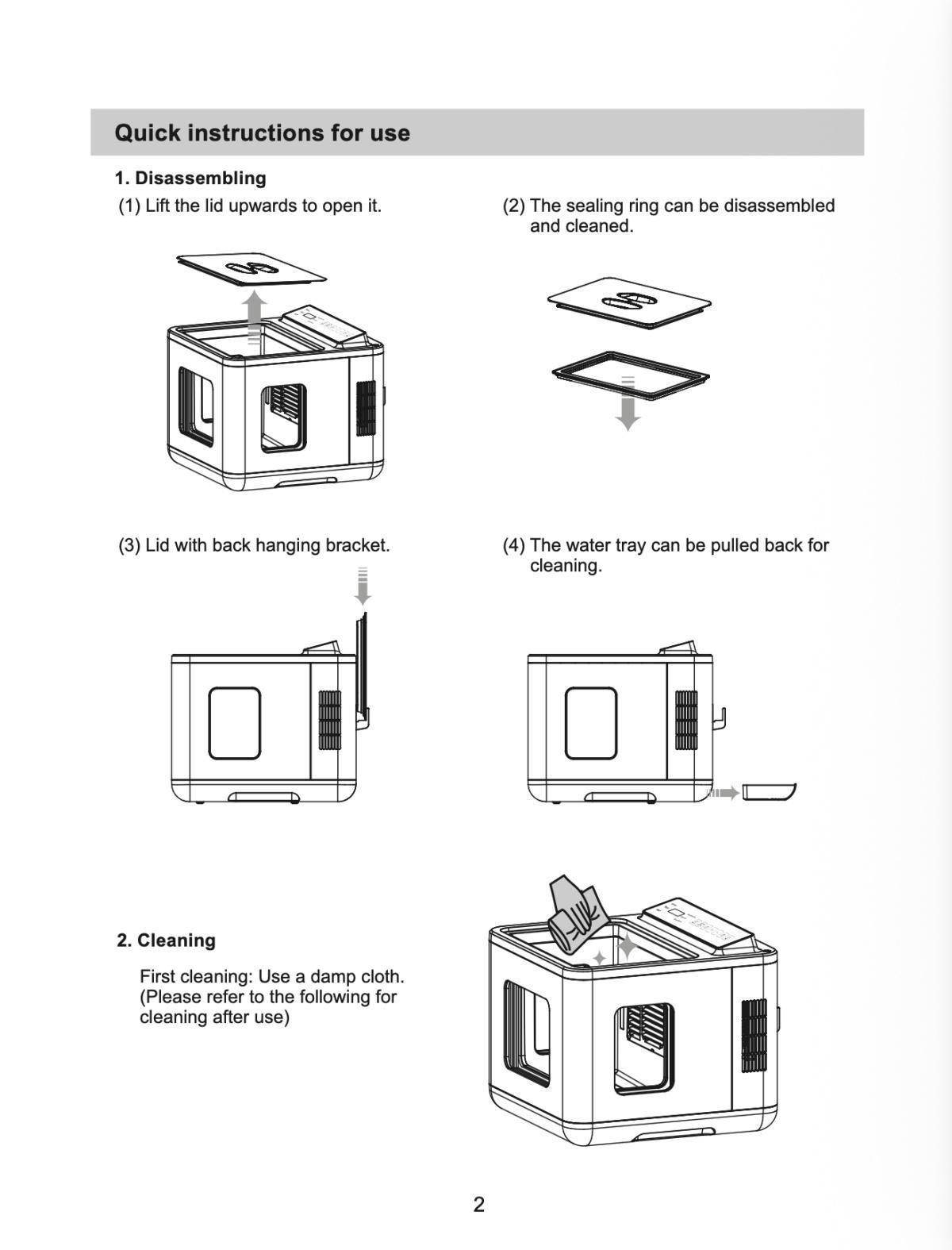 Quick instructions for use

1. Disassembling

(1) Lift the lid upwards to open it.

(2) The sealing ring can be disassembled and cleaned.

(3) Lid with back hanging bracket.

(4) The water tray can be pulled back for cleaning.

2. Cleaning

First cleaning: Use a damp cloth. (Please refer to the following for cleaning after use)

2